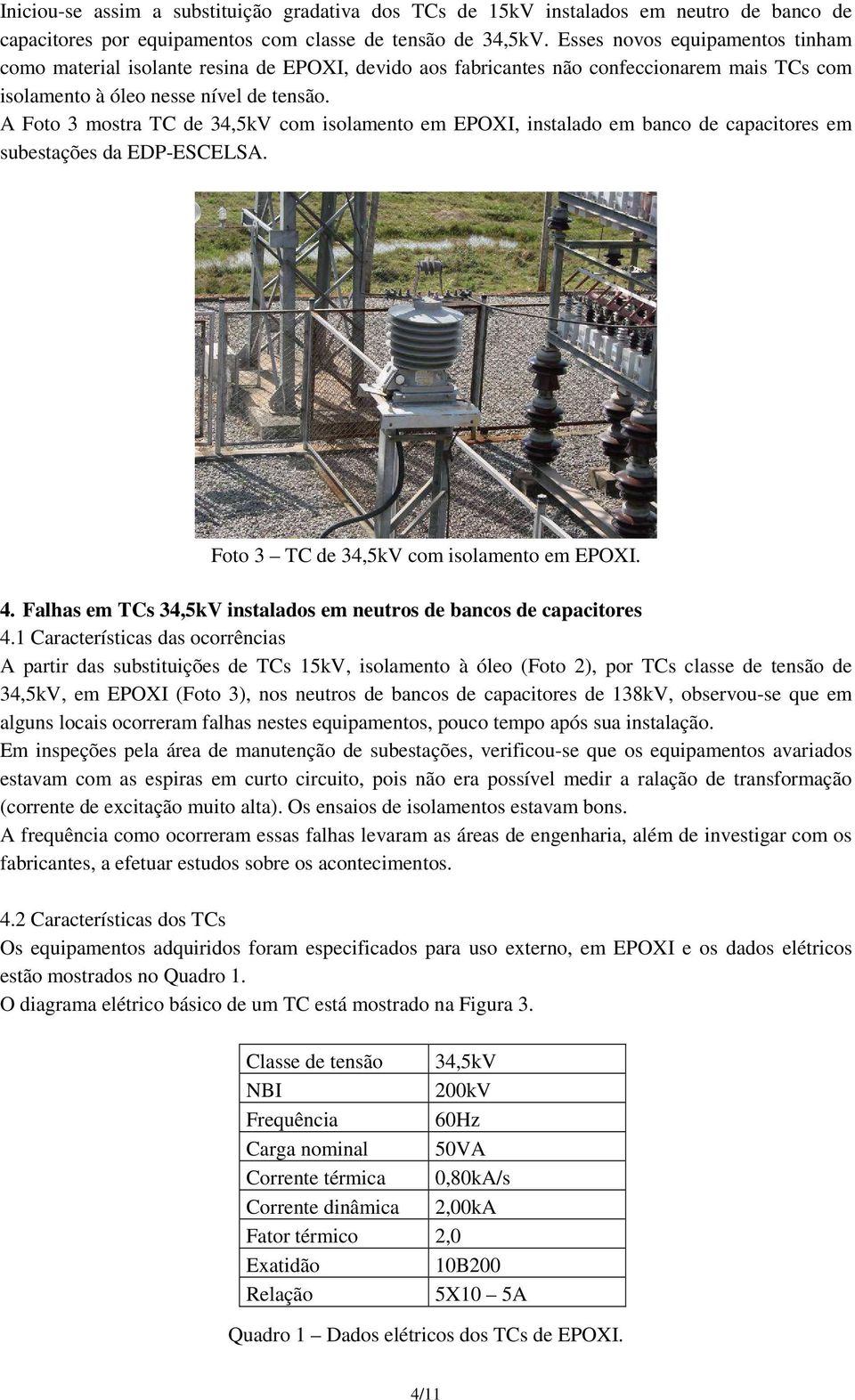 Iniciou-se assim a substituição gradativa dos TCs de 15kV instalados em neutro de banco de capacitores por equipamentos com classe de tensão de 34,5kV. Esses novos equipamentos tinham como material isolante resina de EPOXI, devido aos fabricantes não confeccionarem mais TCs com isolamento à óleo nesse nível de tensão.
A Foto 3 mostra TC de 34,5kV com isolamento em EPOXI, instalado em banco de capacitores em subestações da EDP-ESCELSA.

Foto 3 – TC de 34,5kV com isolamento em EPOXI.

4. Falhas em TCs 34,5kV instalados em neutros de bancos de capacitores
4.1 Características das ocorrências
A partir das substituições de TCs 15kV, isolamento à óleo (Foto 2), por TCs classe de tensão de 34,5kV, em EPOXI (Foto 3), nos neutros de bancos de capacitores de 138kV, observou-se que em alguns locais ocorreram falhas nestes equipamentos, pouco tempo após sua instalação.
Em inspeções pela área de manutenção de subestações, verificou-se que os equipamentos avariados estavam com as espiras em curto circuito, pois não era possível medir a ralação de transformação (corrente de excitação muito alta). Os ensaios de isolamentos estavam bons.
A frequência como ocorreram essas falhas levaram as áreas de engenharia, além de investigar com os fabricantes, a efetuar estudos sobre os acontecimentos.

4.2 Características dos TCs
Os equipamentos adquiridos foram especificados para uso externo, em EPOXI e os dados elétricos estão mostrados no Quadro 1.
O diagrama elétrico básico de um TC está mostrado na Figura 3.

| Classe de tensão | 34,5kV |
|---|---|
| NBI | 200kV |
| Frequência | 60Hz |
| Carga nominal | 50VA |
| Corrente térmica | 0,80kA/s |
| Corrente dinâmica | 2,00kA |
| Fator térmico | 2,0 |
| Exatidão | 10B200 |
| Relação | 5X10 – 5A |

Quadro 1 – Dados elétricos dos TCs de EPOXI.

4/11